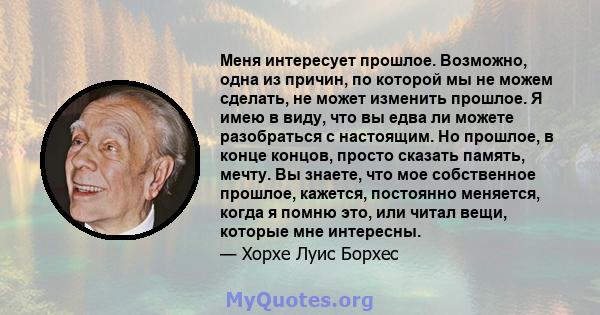 Меня интересует прошлое. Возможно, одна из причин, по которой мы не можем сделать, не может изменить прошлое. Я имею в виду, что вы едва ли можете разобраться с настоящим. Но прошлое, в конце концов, просто сказать память, мечту. Вы знаете, что мое собственное прошлое, кажется, постоянно меняется, когда я помню это, или читал вещи, которые мне интересны.
— Хорхе Луис Борхес

MyQuotes.org